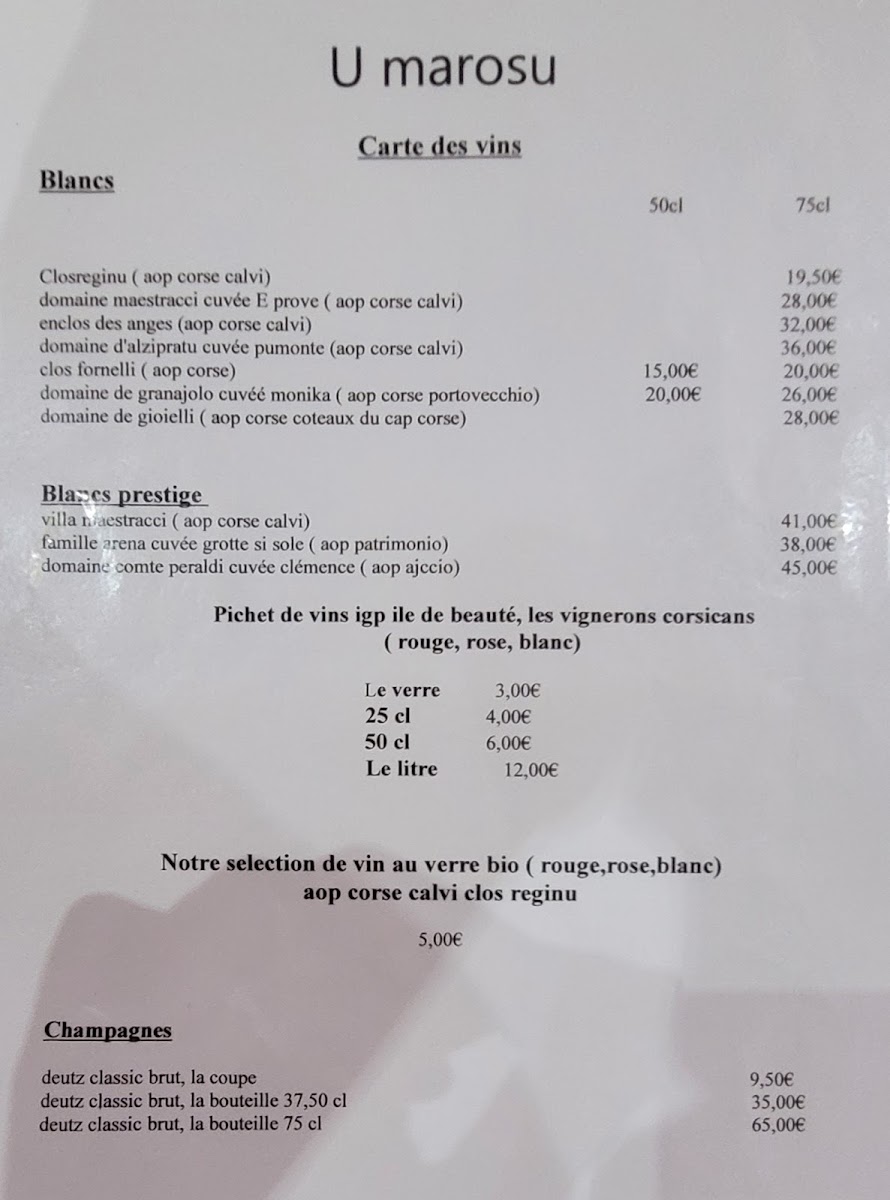 U marosu

Carte des vins

Blancs

| | 50cl | 75cl |
|---|---|---|
| Closreginu ( aop corse calvi) | | 19,50€ |
| domaine maestracci cuvée E prove ( aop corse calvi) | | 28,00€ |
| enclos des anges (aop corse calvi) | | 32,00€ |
| domaine d'alzipratu cuvée pumonte (aop corse calvi) | | 36,00€ |
| clos fornelli ( aop corse) | 15,00€ | 20,00€ |
| domaine de granajolo cuvéé monika ( aop corse portovecchio) | 20,00€ | 26,00€ |
| domaine de gioielli ( aop corse coteaux du cap corse) | | 28,00€ |

Blancs prestige

| | |
|---|---|
| villa maestracci ( aop corse calvi) | 41,00€ |
| famille arena cuvée grotte si sole ( aop patrimonio) | 38,00€ |
| domaine comte peraldi cuvée clémence ( aop ajccio) | 45,00€ |

Pichet de vins igp ile de beauté, les vignerons corsicans ( rouge, rose, blanc)

| | |
|---|---|
| Le verre | 3,00€ |
| 25 cl | 4,00€ |
| 50 cl | 6,00€ |
| Le litre | 12,00€ |

Notre selection de vin au verre bio ( rouge,rose,blanc) aop corse calvi clos reginu

5,00€

Champagnes

| | |
|---|---|
| deutz classic brut, la coupe | 9,50€ |
| deutz classic brut, la bouteille 37,50 cl | 35,00€ |
| deutz classic brut, la bouteille 75 cl | 65,00€ |